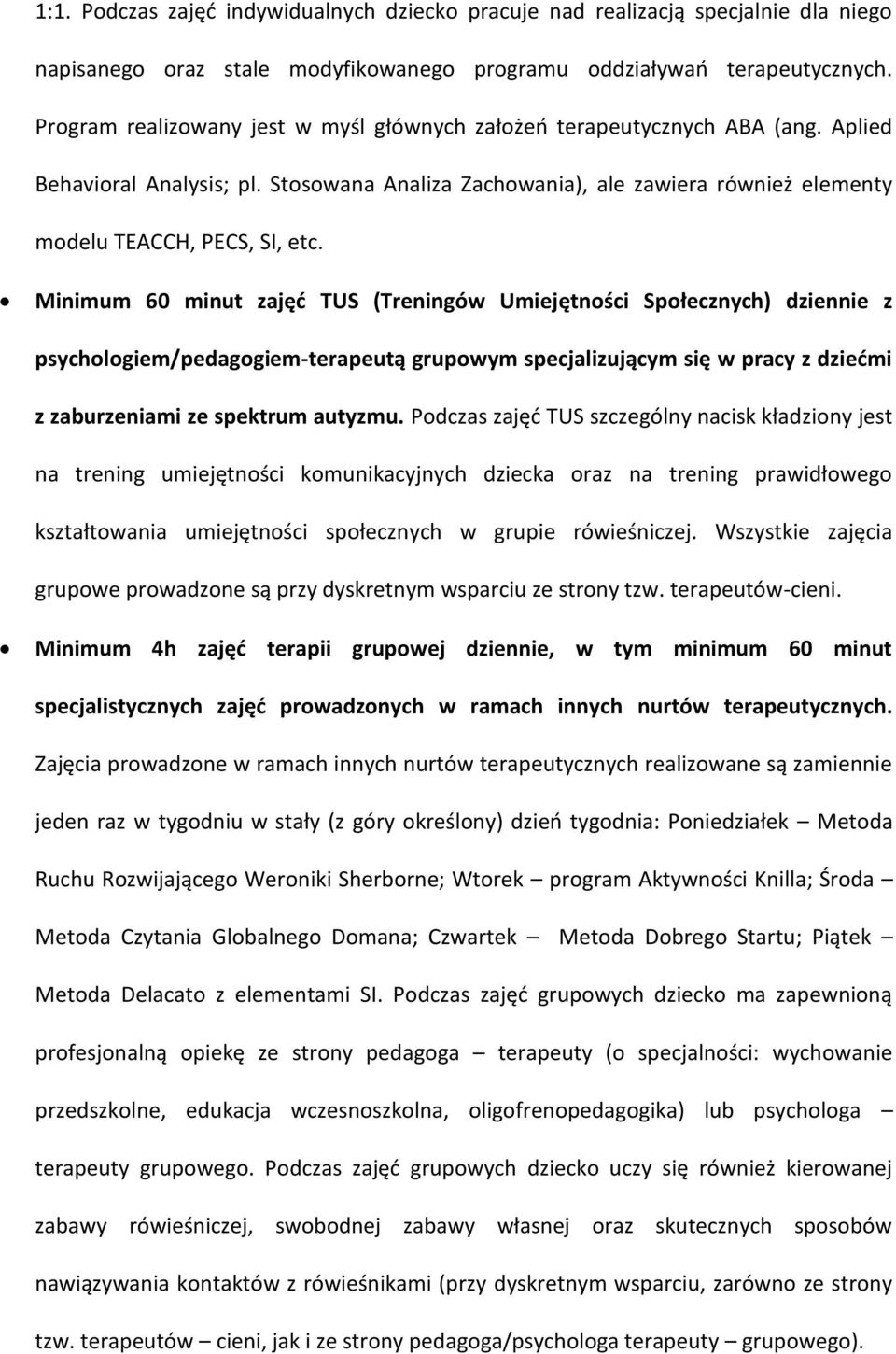 1:1. Podczas zajęć indywidualnych dziecko pracuje nad realizacją specjalnie dla niego napisanego oraz stale modyfikowanego programu oddziaływań terapeutycznych. Program realizowany jest w myśl głównych założeń terapeutycznych ABA (ang. Aplied Behavioral Analysis; pl. Stosowana Analiza Zachowania), ale zawiera również elementy modelu TEACCH, PECS, SI, etc.

• Minimum 60 minut zajęć TUS (Treningów Umiejętności Społecznych) dziennie z psychologiem/pedagogiem-terapeutą grupowym specjalizującym się w pracy z dziećmi z zaburzeniami ze spektrum autyzmu. Podczas zajęć TUS szczególny nacisk kładziony jest na trening umiejętności komunikacyjnych dziecka oraz na trening prawidłowego kształtowania umiejętności społecznych w grupie rówieśniczej. Wszystkie zajęcia grupowe prowadzone są przy dyskretnym wsparciu ze strony tzw. terapeutów-cieni.

• Minimum 4h zajęć terapii grupowej dziennie, w tym minimum 60 minut specjalistycznych zajęć prowadzonych w ramach innych nurtów terapeutycznych. Zajęcia prowadzone w ramach innych nurtów terapeutycznych realizowane są zamiennie jeden raz w tygodniu w stały (z góry określony) dzień tygodnia: Poniedziałek – Metoda Ruchu Rozwijającego Weroniki Sherborne; Wtorek – program Aktywności Knilla; Środa – Metoda Czytania Globalnego Domana; Czwartek – Metoda Dobrego Startu; Piątek – Metoda Delacato z elementami SI. Podczas zajęć grupowych dziecko ma zapewnioną profesjonalną opiekę ze strony pedagoga – terapeuty (o specjalności: wychowanie przedszkolne, edukacja wczesnoszkolna, oligofrenopedagogika) lub psychologa – terapeuty grupowego. Podczas zajęć grupowych dziecko uczy się również kierowanej zabawy rówieśniczej, swobodnej zabawy własnej oraz skutecznych sposobów nawiązywania kontaktów z rówieśnikami (przy dyskretnym wsparciu, zarówno ze strony tzw. terapeutów – cieni, jak i ze strony pedagoga/psychologa terapeuty – grupowego).